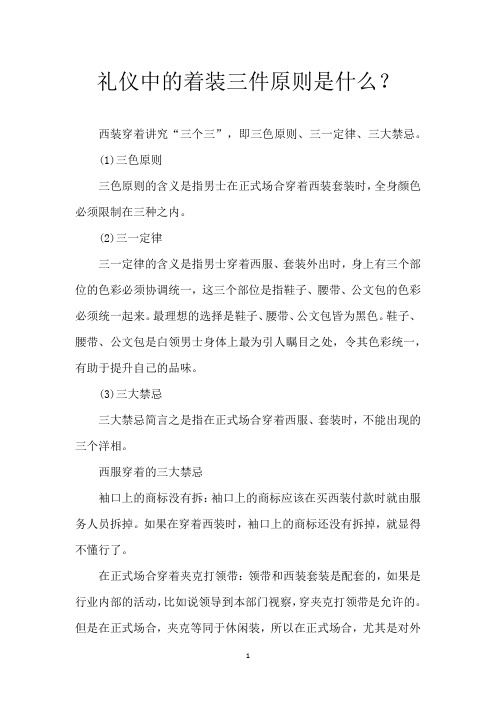 礼仪中的着装三件原则是什么？

西装穿着讲究“三个三”，即三色原则、三一定律、三大禁忌。

(1)三色原则

三色原则的含义是指男士在正式场合穿着西装套装时，全身颜色必须限制在三种之内。

(2)三一定律

三一定律的含义是指男士穿着西服、套装外出时，身上有三个部位的色彩必须协调统一，这三个部位是指鞋子、腰带、公文包的色彩必须统一起来。最理想的选择是鞋子、腰带、公文包皆为黑色。鞋子、腰带、公文包是白领男士身体上最为引人瞩目之处，令其色彩统一，有助于提升自己的品味。

(3)三大禁忌

三大禁忌简言之是指在正式场合穿着西服、套装时，不能出现的三个洋相。

西服穿着的三大禁忌

袖口上的商标没有拆：袖口上的商标应该在买西装付款时就由服务人员拆掉。如果在穿着西装时，袖口上的商标还没有拆掉，就显得不懂行了。

在正式场合穿着夹克打领带：领带和西装套装是配套的，如果是行业内部的活动，比如说领导到本部门视察，穿夹克打领带是允许的。但是在正式场合，夹克等同于休闲装，所以在正式场合，尤其是对外

1